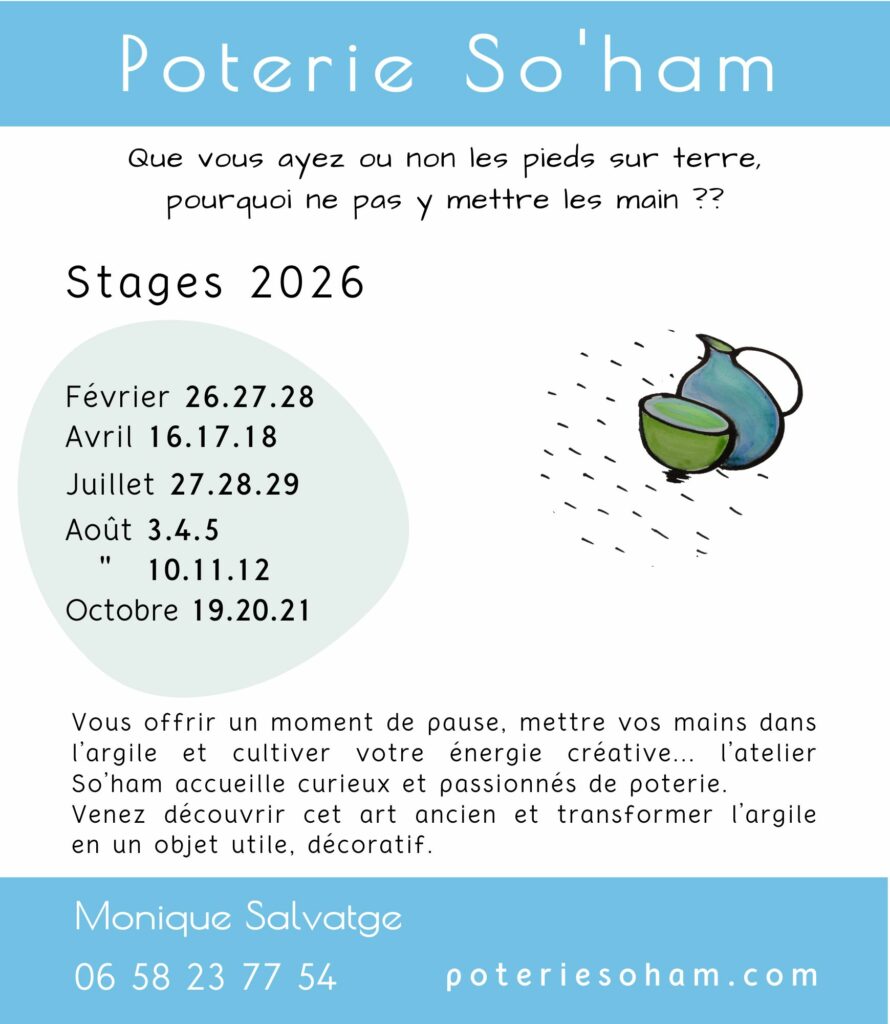 Poterie So'ham

Que vous ayez ou non les pieds sur terre, pourquoi ne pas y mettre les main ??

Stages 2026

Février 26.27.28
Avril 16.17.18
Juillet 27.28.29
Août 3.4.5
" 10.11.12
Octobre 19.20.21

Vous offrir un moment de pause, mettre vos mains dans l'argile et cultiver votre énergie créative... l'atelier So'ham accueille curieux et passionnés de poterie.
Venez découvrir cet art ancien et transformer l'argile en un objet utile, décoratif.

Monique Salvatge

06 58 23 77 54

poteriesoham.com